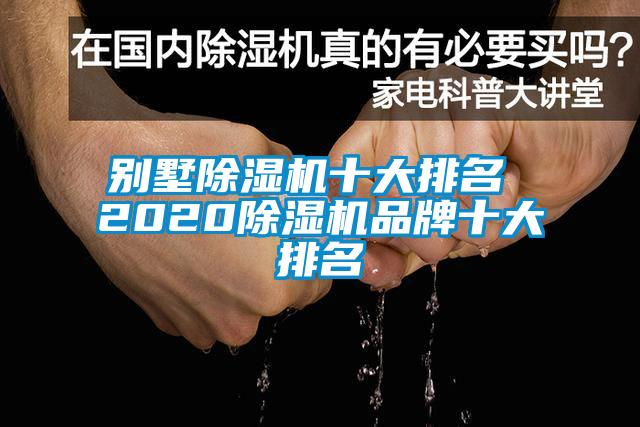 在国内除湿机真的有必要买吗?
家电科普大讲堂

别墅除湿机十大排名 2020除湿机品牌十大排名